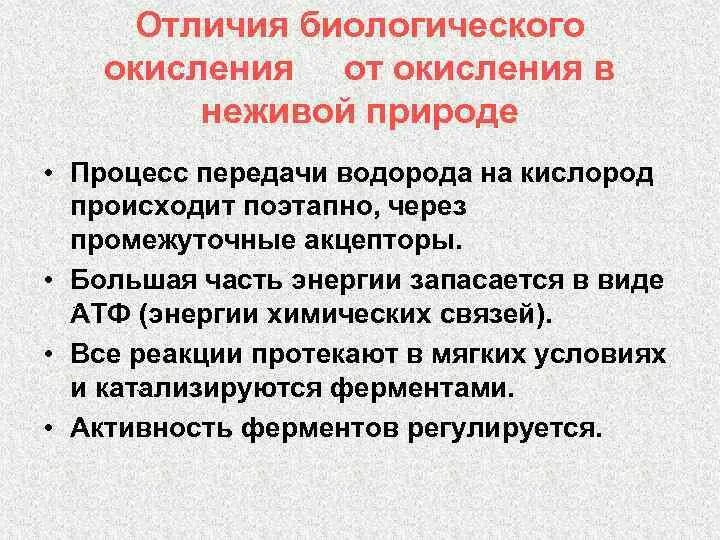 Отличия биологического окисления от окисления в неживой природе

• Процесс передачи водорода на кислород происходит поэтапно, через промежуточные акцепторы.
• Большая часть энергии запасается в виде АТФ (энергии химических связей).
• Все реакции протекают в мягких условиях и катализируются ферментами.
• Активность ферментов регулируется.